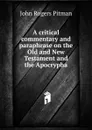 John Rogers Pitman

A critical commentary and paraphrase on the Old and New Testament and the Apocrypha